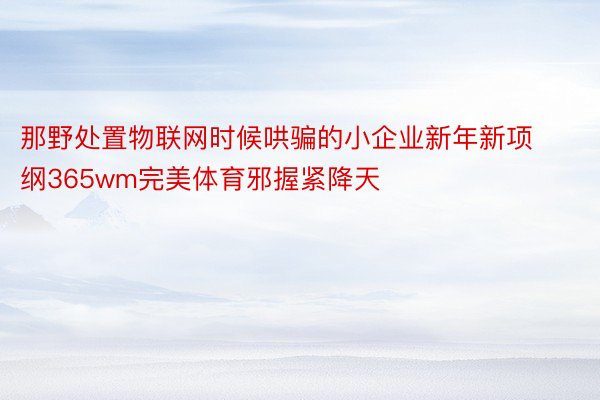 那野处置物联网时候哄骗的小企业新年新项纲365wm完美体育邪握紧降天